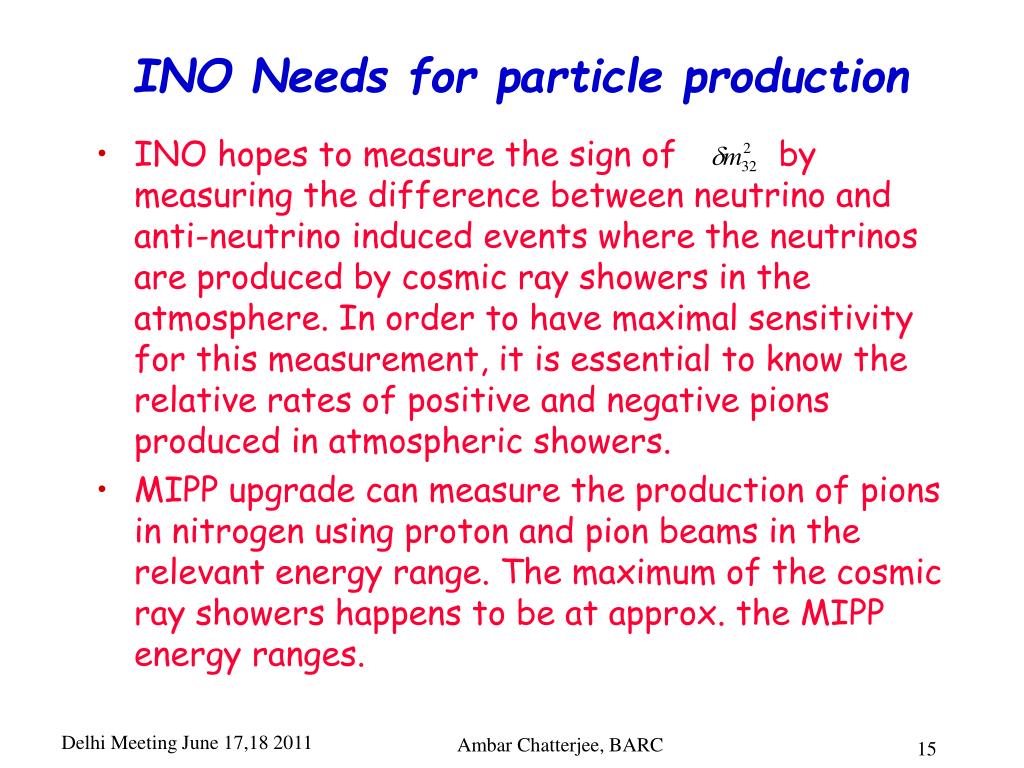 INO Needs for particle production

• INO hopes to measure the sign of $\delta m^2_{32}$ by measuring the difference between neutrino and anti-neutrino induced events where the neutrinos are produced by cosmic ray showers in the atmosphere. In order to have maximal sensitivity for this measurement, it is essential to know the relative rates of positive and negative pions produced in atmospheric showers.
• MIPP upgrade can measure the production of pions in nitrogen using proton and pion beams in the relevant energy range. The maximum of the cosmic ray showers happens to be at approx. the MIPP energy ranges.

Delhi Meeting June 17,18 2011

Ambar Chatterjee, BARC

15